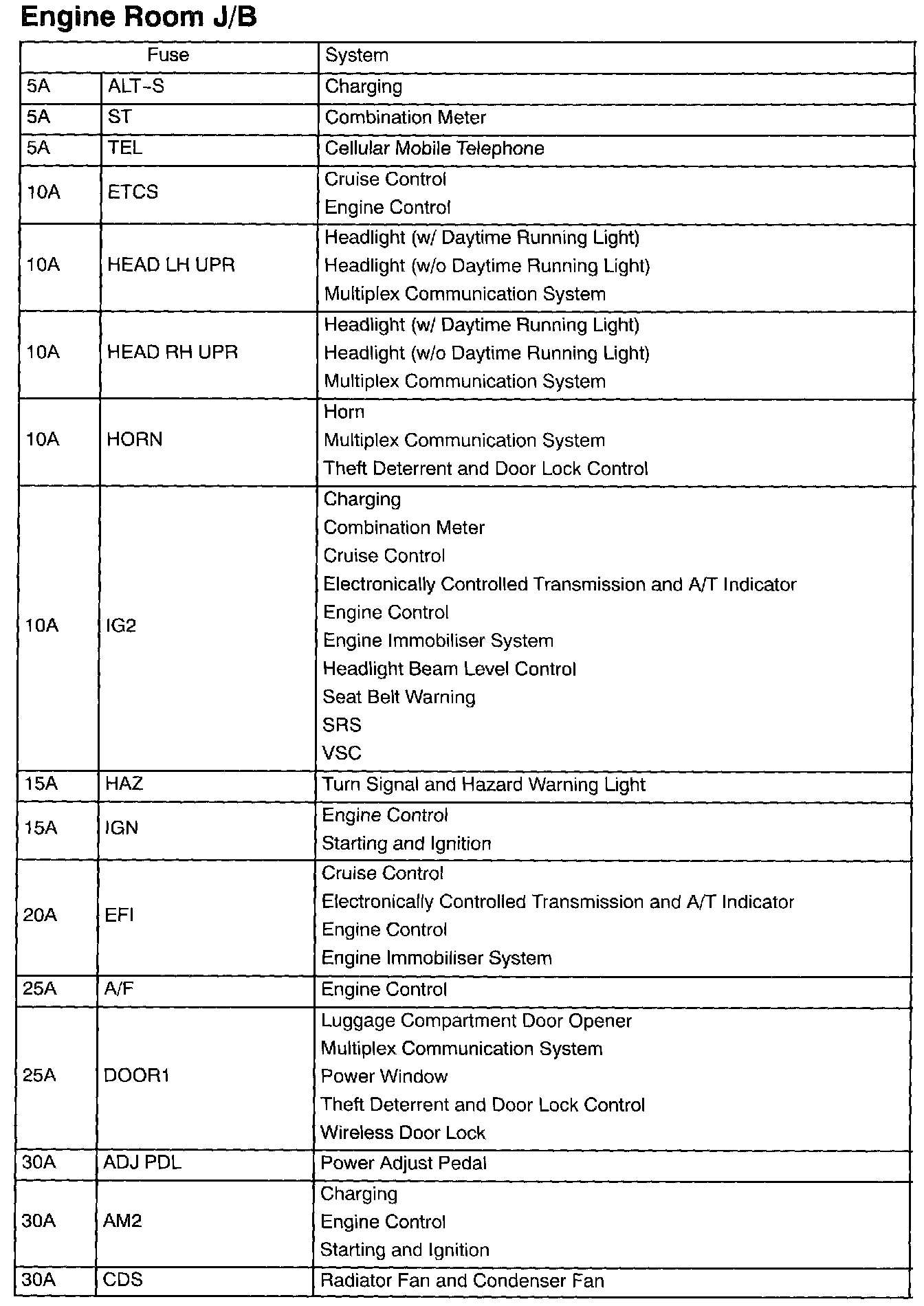 Engine Room J/B

| Fuse | | System |
|---|---|---|
| 5A | ALT-S | Charging |
| 5A | ST | Combination Meter |
| 5A | TEL | Cellular Mobile Telephone |
| 10A | ETCS | Cruise Control Engine Control |
| 10A | HEAD LH UPR | Headlight (w/ Daytime Running Light) Headlight (w/o Daytime Running Light) Multiplex Communication System |
| 10A | HEAD RH UPR | Headlight (w/ Daytime Running Light) Headlight (w/o Daytime Running Light) Multiplex Communication System |
| 10A | HORN | Horn Multiplex Communication System Theft Deterrent and Door Lock Control |
| 10A | IG2 | Charging Combination Meter Cruise Control Electronically Controlled Transmission and A/T Indicator Engine Control Engine Immobiliser System Headlight Beam Level Control Seat Belt Warning SRS VSC |
| 15A | HAZ | Turn Signal and Hazard Warning Light |
| 15A | IGN | Engine Control Starting and Ignition |
| 20A | EFI | Cruise Control Electronically Controlled Transmission and A/T Indicator Engine Control Engine Immobiliser System |
| 25A | A/F | Engine Control |
| 25A | DOOR1 | Luggage Compartment Door Opener Multiplex Communication System Power Window Theft Deterrent and Door Lock Control Wireless Door Lock |
| 30A | ADJ PDL | Power Adjust Pedal |
| 30A | AM2 | Charging Engine Control Starting and Ignition |
| 30A | CDS | Radiator Fan and Condenser Fan |